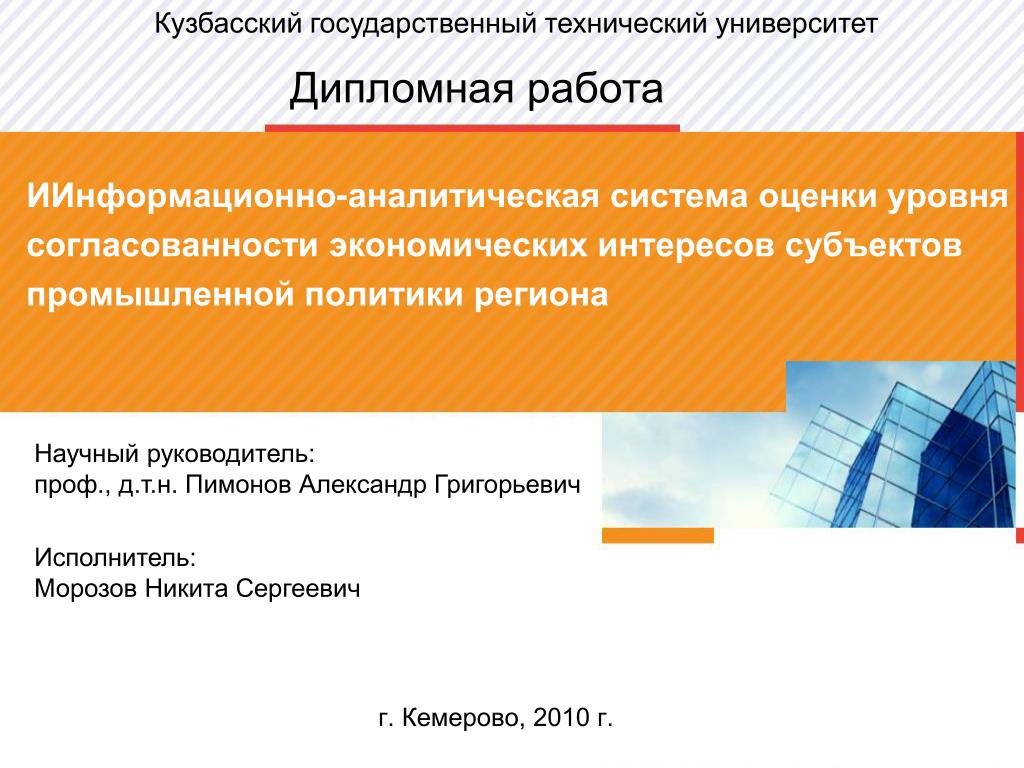 Кузбасский государственный технический университет

Дипломная работа

ИИнформационно-аналитическая система оценки уровня согласованности экономических интересов субъектов промышленной политики региона

Научный руководитель:
проф., д.т.н. Пимонов Александр Григорьевич

Исполнитель:
Морозов Никита Сергеевич

г. Кемерово, 2010 г.